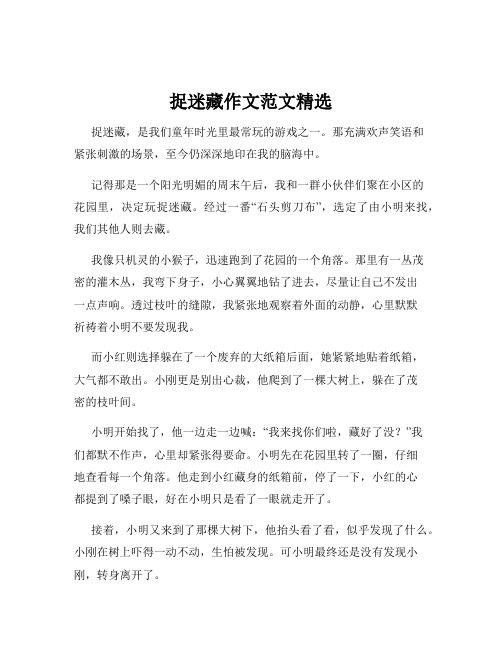 捉迷藏作文范文精选

捉迷藏，是我们童年时光里最常玩的游戏之一。那充满欢声笑语和紧张刺激的场景，至今仍深深地印在我的脑海中。

记得那是一个阳光明媚的周末午后，我和一群小伙伴们聚在小区的花园里，决定玩捉迷藏。经过一番“石头剪刀布”，选定了由小明来找，我们其他人则去藏。

我像只机灵的小猴子，迅速跑到了花园的一个角落。那里有一丛茂密的灌木丛，我弯下身子，小心翼翼地钻了进去，尽量让自己不发出一点声响。透过枝叶的缝隙，我紧张地观察着外面的动静，心里默默祈祷着小明不要发现我。

而小红则选择躲在了一个废弃的大纸箱后面，她紧紧地贴着纸箱，大气都不敢出。小刚更是别出心裁，他爬到了一棵大树上，躲在了茂密的枝叶间。

小明开始找了，他一边走一边喊：“我来找你们啦，藏好了没？”我们都默不作声，心里却紧张得要命。小明先在花园里转了一圈，仔细地查看每一个角落。他走到小红藏身的纸箱前，停了一下，小红的心都提到了嗓子眼，好在小明只是看了一眼就走开了。

接着，小明又来到了那棵大树下，他抬头看了看，似乎发现了什么。小刚在树上吓得一动不动，生怕被发现。可小明最终还是没有发现小刚，转身离开了。